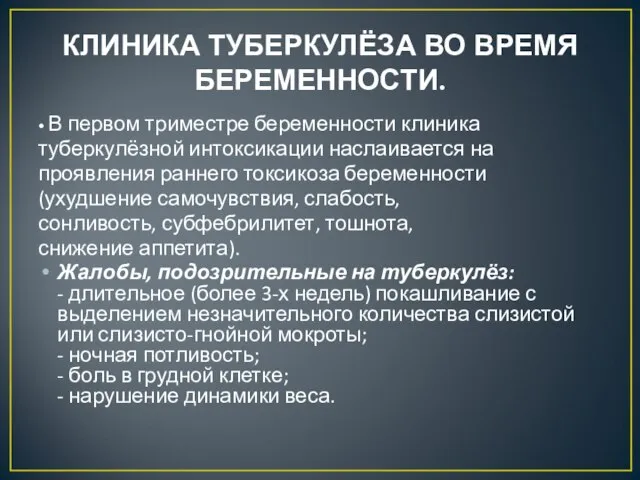 КЛИНИКА ТУБЕРКУЛЁЗА ВО ВРЕМЯ БЕРЕМЕННОСТИ.

• В первом триместре беременности клиника туберкулёзной интоксикации наслаивается на проявления раннего токсикоза беременности (ухудшение самочувствия, слабость, сонливость, субфебрилитет, тошнота, снижение аппетита).

• Жалобы, подозрительные на туберкулёз:
- длительное (более 3-х недель) покашливание с выделением незначительного количества слизистой или слизисто-гнойной мокроты;
- ночная потливость;
- боль в грудной клетке;
- нарушение динамики веса.